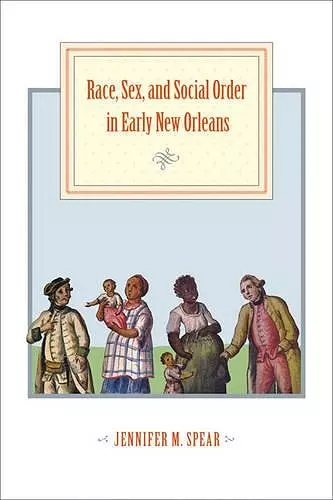 Race, Sex, and Social Order in Early New Orleans

JENNIFER M. SPEAR